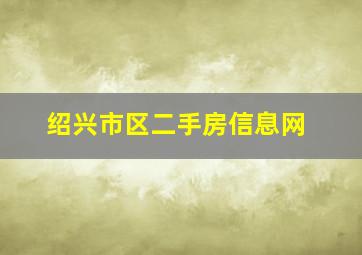 绍兴市区二手房信息网